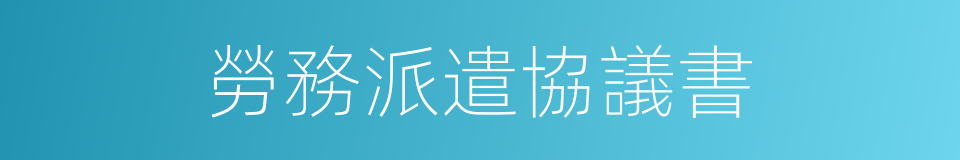 勞務派遣協議書